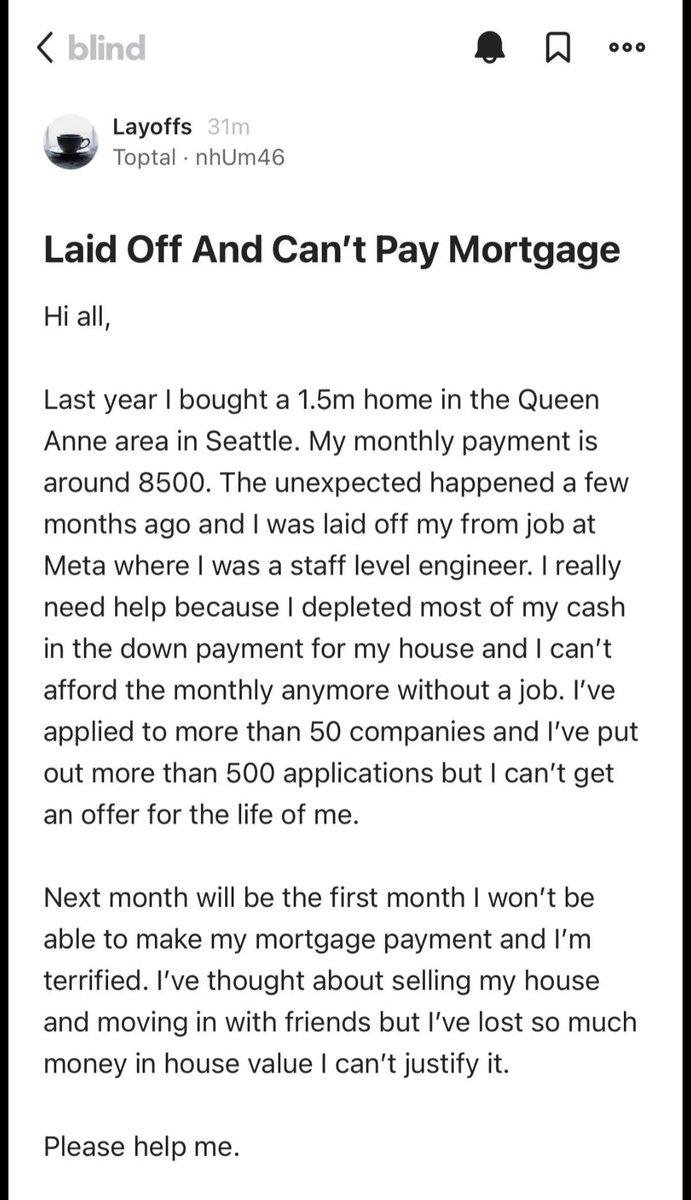 blind

Layoffs 31m
Toptal · nhUm46

Laid Off And Can't Pay Mortgage

Hi all,

Last year I bought a 1.5m home in the Queen Anne area in Seattle. My monthly payment is around 8500. The unexpected happened a few months ago and I was laid off my from job at Meta where I was a staff level engineer. I really need help because I depleted most of my cash in the down payment for my house and I can't afford the monthly anymore without a job. I've applied to more than 50 companies and I've put out more than 500 applications but I can't get an offer for the life of me.

Next month will be the first month I won't be able to make my mortgage payment and I'm terrified. I've thought about selling my house and moving in with friends but I've lost so much money in house value I can't justify it.

Please help me.